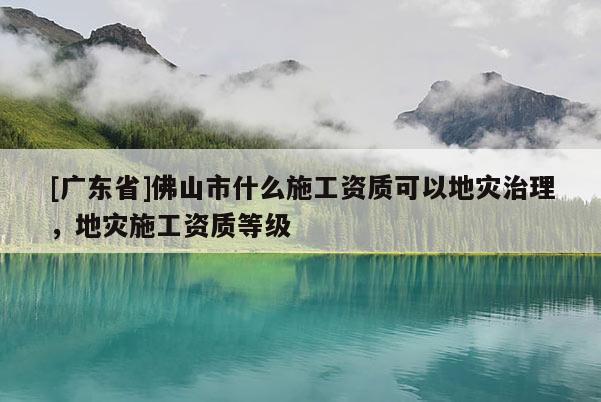 [广东省]佛山市什么施工资质可以地灾治理，地灾施工资质等级